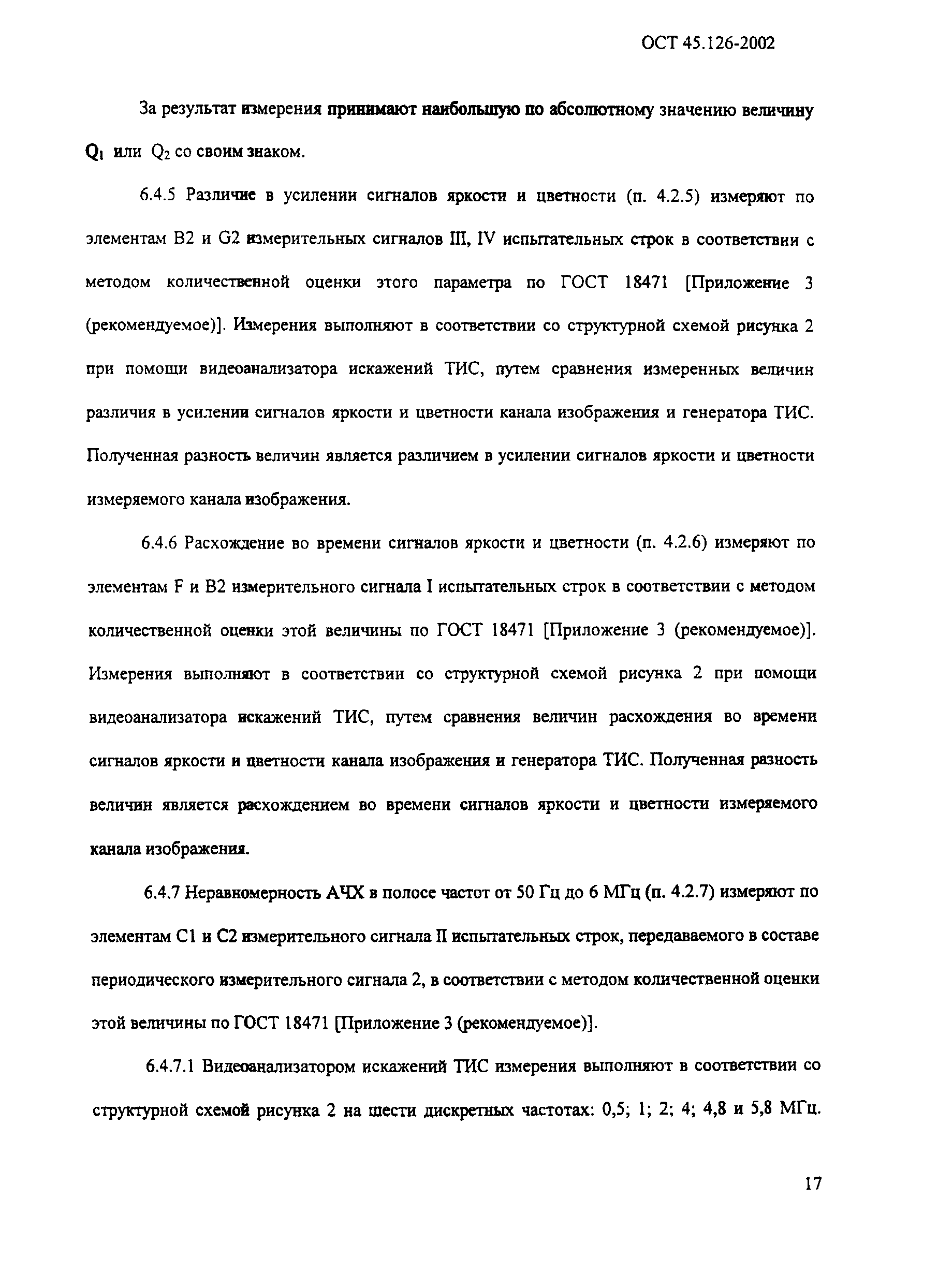 ОСТ 45.126-2002

За результат измерения принимают наибольшую по абсолютному значению величину $Q_1$ или $Q_2$ со своим знаком.

6.4.5 Различие в усилении сигналов яркости и цветности (п. 4.2.5) измеряют по элементам B2 и G2 измерительных сигналов III, IV испытательных строк в соответствии с методом количественной оценки этого параметра по ГОСТ 18471 [Приложение 3 (рекомендуемое)]. Измерения выполняют в соответствии со структурной схемой рисунка 2 при помощи видеоанализатора искажений ТИС, путем сравнения измеренных величин различия в усилении сигналов яркости и цветности канала изображения и генератора ТИС. Полученная разность величин является различием в усилении сигналов яркости и цветности измеряемого канала изображения.

6.4.6 Расхождение во времени сигналов яркости и цветности (п. 4.2.6) измеряют по элементам F и B2 измерительного сигнала I испытательных строк в соответствии с методом количественной оценки этой величины по ГОСТ 18471 [Приложение 3 (рекомендуемое)]. Измерения выполняют в соответствии со структурной схемой рисунка 2 при помощи видеоанализатора искажений ТИС, путем сравнения величин расхождения во времени сигналов яркости и цветности канала изображения и генератора ТИС. Полученная разность величин является расхождением во времени сигналов яркости и цветности измеряемого канала изображения.

6.4.7 Неравномерность АЧХ в полосе частот от 50 Гц до 6 МГц (п. 4.2.7) измеряют по элементам C1 и C2 измерительного сигнала II испытательных строк, передаваемого в составе периодического измерительного сигнала 2, в соответствии с методом количественной оценки этой величины по ГОСТ 18471 [Приложение 3 (рекомендуемое)].

6.4.7.1 Видеоанализатором искажений ТИС измерения выполняют в соответствии со структурной схемой рисунка 2 на шести дискретных частотах: 0,5; 1; 2; 4; 4,8 и 5,8 МГц.

17